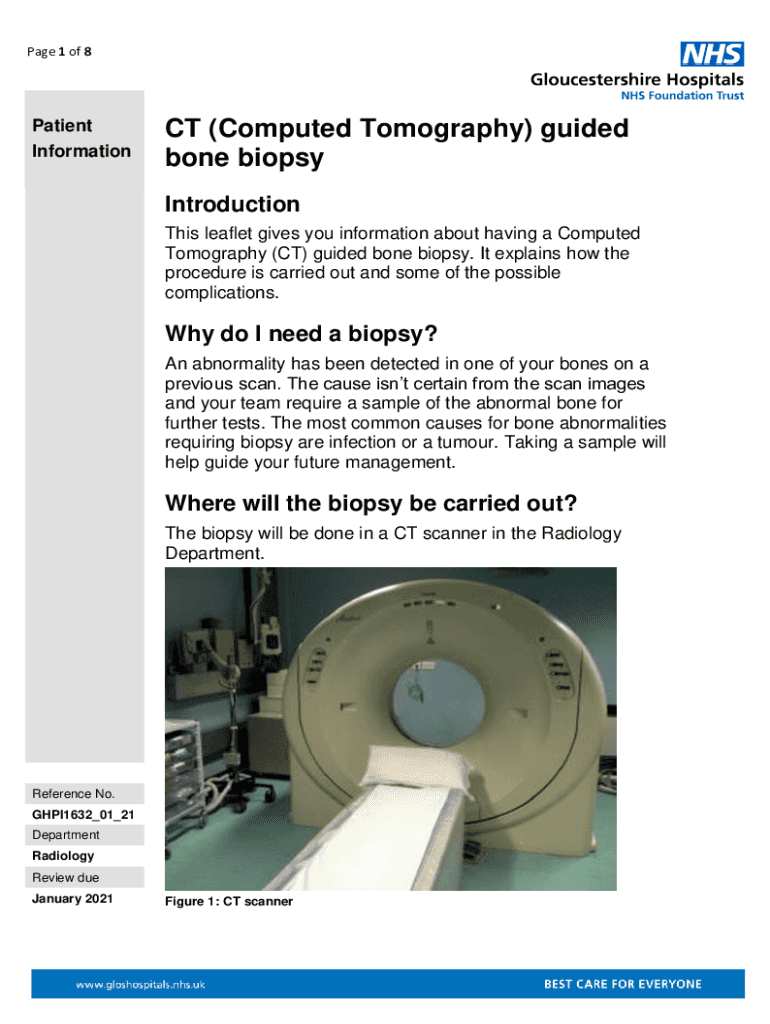 Page 1 of 8

NHS
Gloucestershire Hospitals
NHS Foundation Trust

Patient Information

CT (Computed Tomography) guided bone biopsy

Introduction

This leaflet gives you information about having a Computed Tomography (CT) guided bone biopsy. It explains how the procedure is carried out and some of the possible complications.

Why do I need a biopsy?

An abnormality has been detected in one of your bones on a previous scan. The cause isn't certain from the scan images and your team require a sample of the abnormal bone for further tests. The most common causes for bone abnormalities requiring biopsy are infection or a tumour. Taking a sample will help guide your future management.

Where will the biopsy be carried out?

The biopsy will be done in a CT scanner in the Radiology Department.

Figure 1: CT scanner

Reference No.
GHPI1632_01_21
Department
Radiology
Review due
January 2021

www.gloshospitals.nhs.uk
BEST CARE FOR EVERYONE